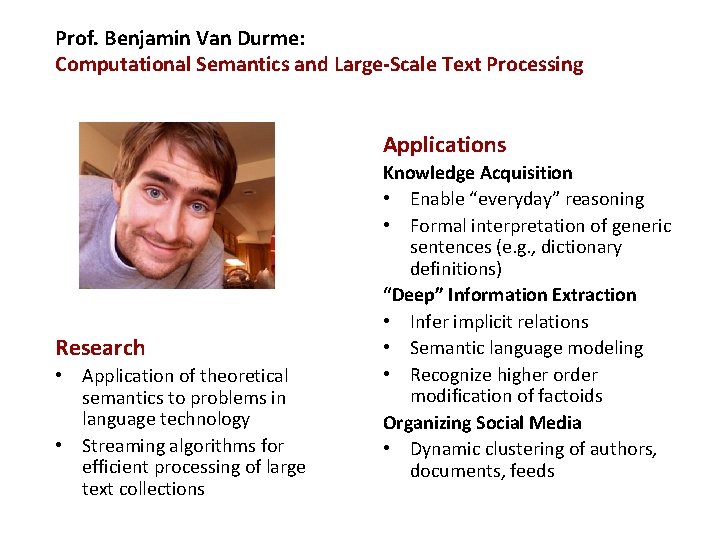 Prof. Benjamin Van Durme:
Computational Semantics and Large-Scale Text Processing

Research
• Application of theoretical semantics to problems in language technology
• Streaming algorithms for efficient processing of large text collections

Applications
Knowledge Acquisition
• Enable "everyday" reasoning
• Formal interpretation of generic sentences (e.g., dictionary definitions)
"Deep" Information Extraction
• Infer implicit relations
• Semantic language modeling
• Recognize higher order modification of factoids
Organizing Social Media
• Dynamic clustering of authors, documents, feeds